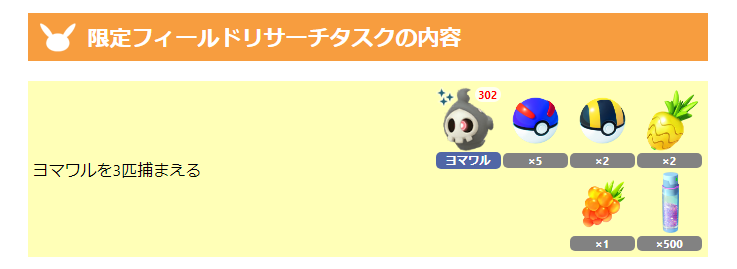 限定フィールドリサーチタスクの内容

ヨマワルを3匹捕まえる

302
ヨマワル
×5
×2
×2
×1
×500